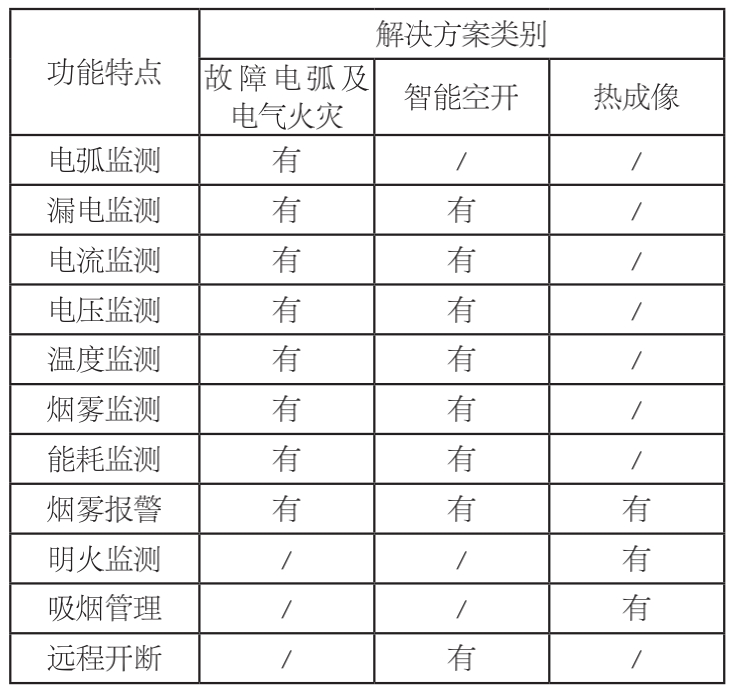 | 功能特点 | 解决方案类别 | | |
|---|---|---|---|
| | 故障电弧及电气火灾 | 智能空开 | 热成像 |
| 电弧监测 | 有 | / | / |
| 漏电监测 | 有 | 有 | / |
| 电流监测 | 有 | 有 | / |
| 电压监测 | 有 | 有 | / |
| 温度监测 | 有 | 有 | / |
| 烟雾监测 | 有 | 有 | / |
| 能耗监测 | 有 | 有 | / |
| 烟雾报警 | 有 | 有 | 有 |
| 明火监测 | / | / | 有 |
| 吸烟管理 | / | / | 有 |
| 远程开断 | / | 有 | / |